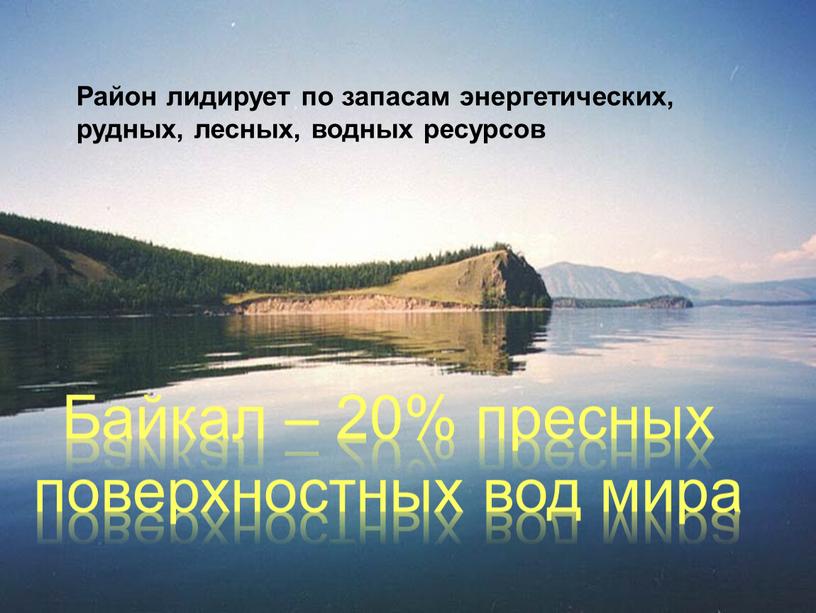 Район лидирует по запасам энергетических, рудных, лесных, водных ресурсов

Байкал – 20% пресных поверхностных вод мира